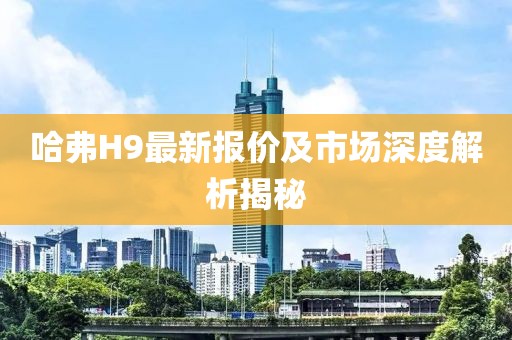 哈弗H9最新报价及市场深度解析揭秘